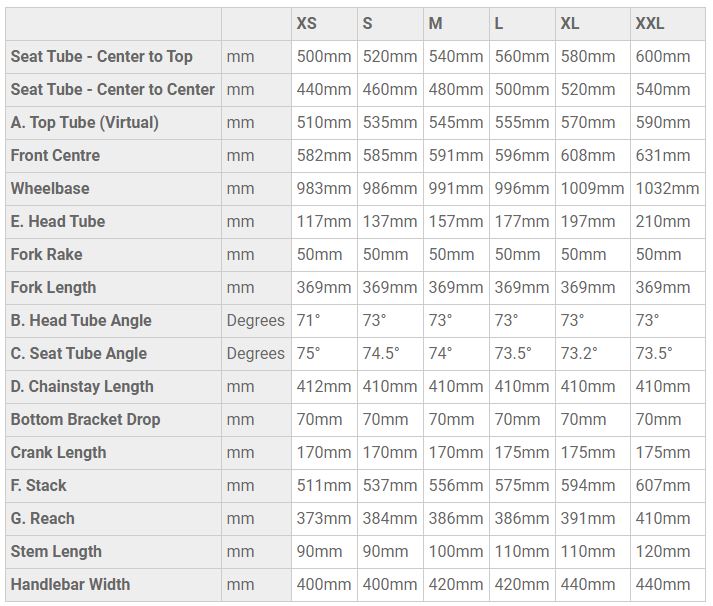 | | | XS | S | M | L | XL | XXL |
|---|---|---|---|---|---|---|---|
| Seat Tube - Center to Top | mm | 500mm | 520mm | 540mm | 560mm | 580mm | 600mm |
| Seat Tube - Center to Center | mm | 440mm | 460mm | 480mm | 500mm | 520mm | 540mm |
| A. Top Tube (Virtual) | mm | 510mm | 535mm | 545mm | 555mm | 570mm | 590mm |
| Front Centre | mm | 582mm | 585mm | 591mm | 596mm | 608mm | 631mm |
| Wheelbase | mm | 983mm | 986mm | 991mm | 996mm | 1009mm | 1032mm |
| E. Head Tube | mm | 117mm | 137mm | 157mm | 177mm | 197mm | 210mm |
| Fork Rake | mm | 50mm | 50mm | 50mm | 50mm | 50mm | 50mm |
| Fork Length | mm | 369mm | 369mm | 369mm | 369mm | 369mm | 369mm |
| B. Head Tube Angle | Degrees | 71° | 73° | 73° | 73° | 73° | 73° |
| C. Seat Tube Angle | Degrees | 75° | 74.5° | 74° | 73.5° | 73.2° | 73.5° |
| D. Chainstay Length | mm | 412mm | 410mm | 410mm | 410mm | 410mm | 410mm |
| Bottom Bracket Drop | mm | 70mm | 70mm | 70mm | 70mm | 70mm | 70mm |
| Crank Length | mm | 170mm | 170mm | 170mm | 175mm | 175mm | 175mm |
| F. Stack | mm | 511mm | 537mm | 556mm | 575mm | 594mm | 607mm |
| G. Reach | mm | 373mm | 384mm | 386mm | 386mm | 391mm | 410mm |
| Stem Length | mm | 90mm | 90mm | 100mm | 110mm | 110mm | 120mm |
| Handlebar Width | mm | 400mm | 400mm | 420mm | 420mm | 440mm | 440mm |